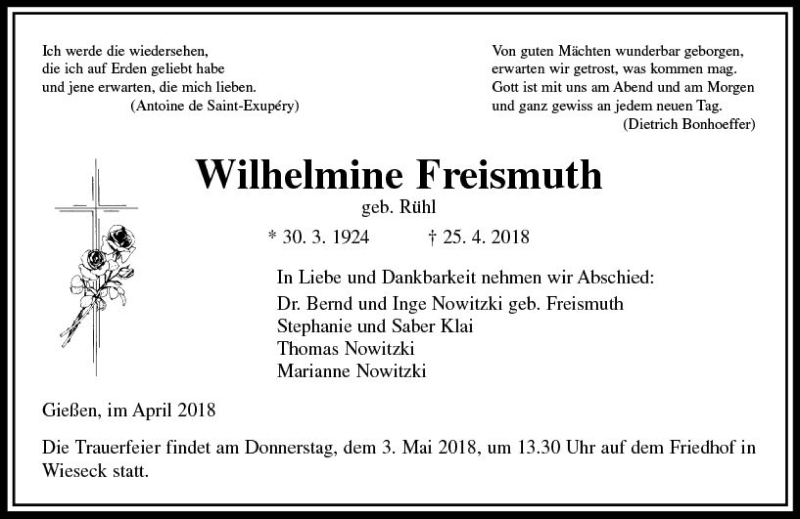 Ich werde die wiedersehen,
die ich auf Erden geliebt habe
und jene erwarten, die mich lieben.
(Antoine de Saint-Exupéry)

Von guten Mächten wunderbar geborgen,
erwarten wir getrost, was kommen mag.
Gott ist mit uns am Abend und am Morgen
und ganz gewiss an jedem neuen Tag.
(Dietrich Bonhoeffer)

Wilhelmine Freismuth

geb. Rühl

* 30. 3. 1924 † 25. 4. 2018

In Liebe und Dankbarkeit nehmen wir Abschied:
Dr. Bernd und Inge Nowitzki geb. Freismuth
Stephanie und Saber Klai
Thomas Nowitzki
Marianne Nowitzki

Gießen, im April 2018

Die Trauerfeier findet am Donnerstag, dem 3. Mai 2018, um 13.30 Uhr auf dem Friedhof in Wieseck statt.